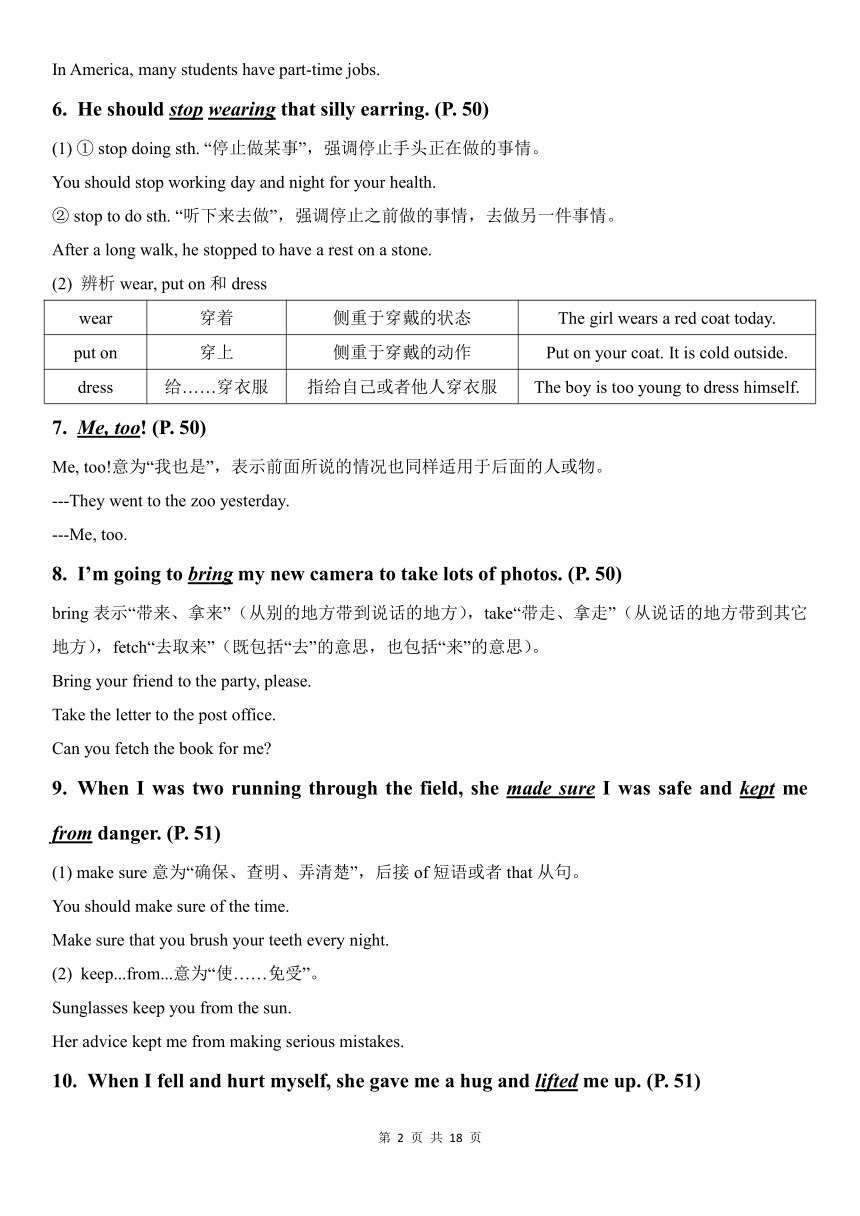 In America, many students have part-time jobs.

6. He should stop wearing that silly earring. (P. 50)

(1) ① stop doing sth. “停止做某事”，强调停止手头正在做的事情。

You should stop working day and night for your health.

② stop to do sth. “听下来去做”，强调停止之前做的事情，去做另一件事情。

After a long walk, he stopped to have a rest on a stone.

(2) 辨析 wear, put on 和 dress

| wear | 穿着 | 侧重于穿戴的状态 | The girl wears a red coat today. |
|---|---|---|---|
| put on | 穿上 | 侧重于穿戴的动作 | Put on your coat. It is cold outside. |
| dress | 给……穿衣服 | 指给自己或者他人穿衣服 | The boy is too young to dress himself. |

7. Me, too! (P. 50)

Me, too!意为“我也是”，表示前面所说的情况也同样适用于后面的人或物。

---They went to the zoo yesterday.

---Me, too.

8. I’m going to bring my new camera to take lots of photos. (P. 50)

bring 表示“带来、拿来”（从别的地方带到说话的地方），take“带走、拿走”（从说话的地方带到其它地方），fetch“去取来”（既包括“去”的意思，也包括“来”的意思）。

Bring your friend to the party, please.

Take the letter to the post office.

Can you fetch the book for me?

9. When I was two running through the field, she made sure I was safe and kept me from danger. (P. 51)

(1) make sure 意为“确保、查明、弄清楚”，后接 of 短语或者 that 从句。

You should make sure of the time.

Make sure that you brush your teeth every night.

(2) keep...from...意为“使……免受”。

Sunglasses keep you from the sun.

Her advice kept me from making serious mistakes.

10. When I fell and hurt myself, she gave me a hug and lifted me up. (P. 51)

第 2 页 共 18 页